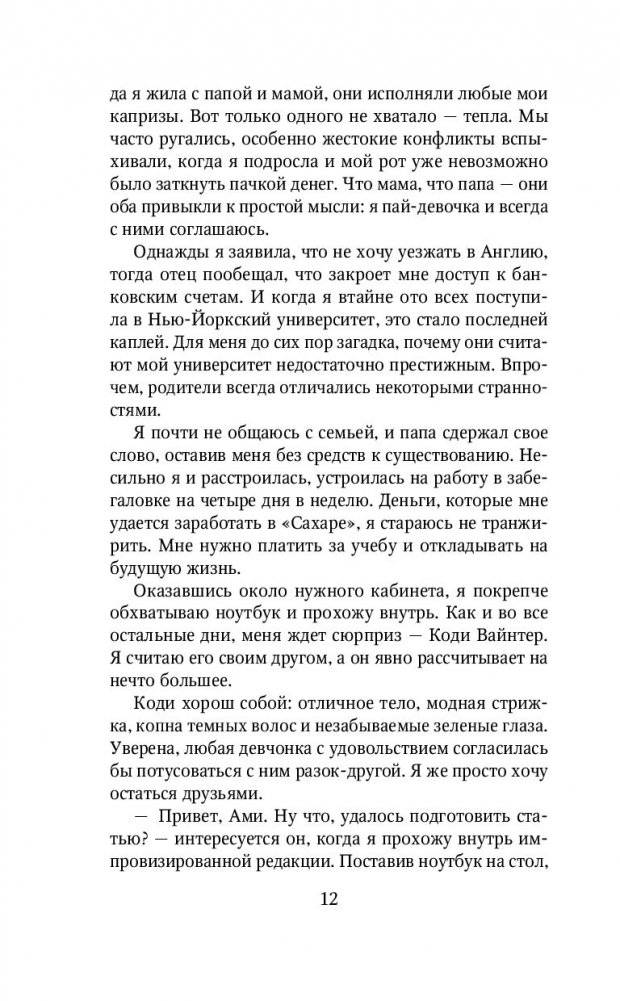 да я жила с папой и мамой, они исполняли любые мои капризы. Вот только одного не хватало — тепла. Мы часто ругались, особенно жестокие конфликты вспыхивали, когда я подросла и мой рот уже невозможно было заткнуть пачкой денег. Что мама, что папа — они оба привыкли к простой мысли: я пай-девочка и всегда с ними соглашаюсь.

Однажды я заявила, что не хочу уезжать в Англию, тогда отец пообещал, что закроет мне доступ к банковским счетам. И когда я втайне ото всех поступила в Нью-Йоркский университет, это стало последней каплей. Для меня до сих пор загадка, почему они считают мой университет недостаточно престижным. Впрочем, родители всегда отличались некоторыми странностями.

Я почти не общаюсь с семьей, и папа сдержал свое слово, оставив меня без средств к существованию. Несильно я и расстроилась, устроилась на работу в забегаловке на четыре дня в неделю. Деньги, которые мне удается заработать в «Сахаре», я стараюсь не транжирить. Мне нужно платить за учебу и откладывать на будущую жизнь.

Оказавшись около нужного кабинета, я покрепче обхватываю ноутбук и прохожу внутрь. Как и во все остальные дни, меня ждет сюрприз — Коди Вайнтер. Я считаю его своим другом, а он явно рассчитывает на нечто большее.

Коди хорош собой: отличное тело, модная стрижка, копна темных волос и незабываемые зеленые глаза. Уверена, любая девчонка с удовольствием согласилась бы потусоваться с ним разок-другой. Я же просто хочу остаться друзьями.

— Привет, Ами. Ну что, удалось подготовить статью? — интересуется он, когда я прохожу внутрь импровизированной редакции. Поставив ноутбук на стол,

12